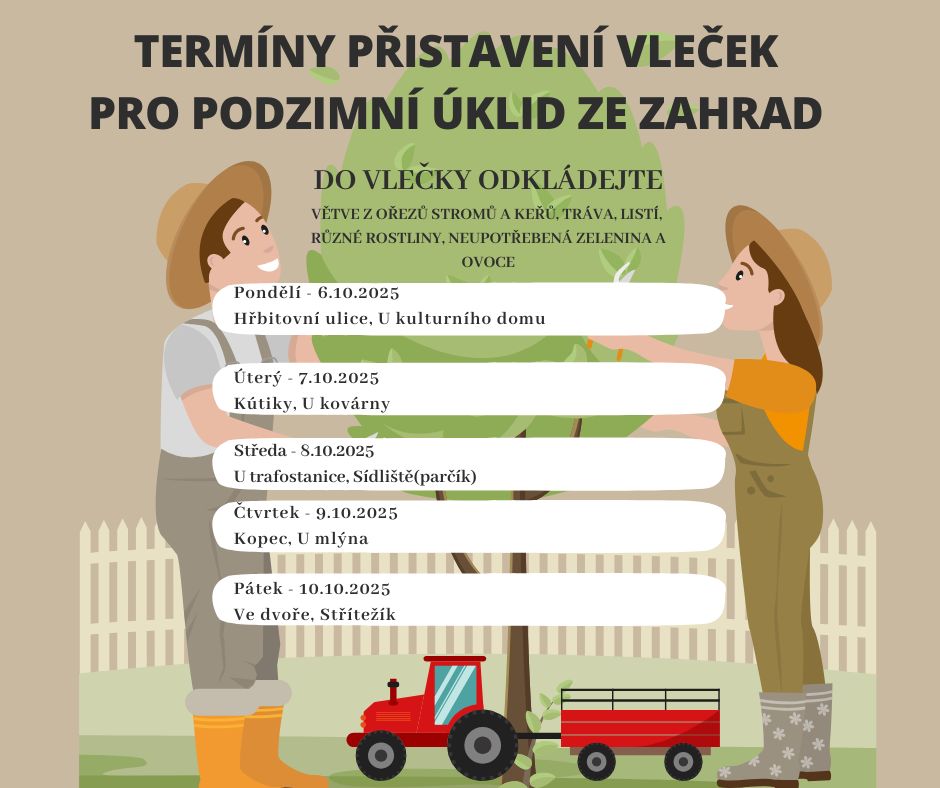 TERMÍNY PŘISTAVENÍ VLEČEK PRO PODZIMNÍ ÚKLID ZE ZAHRAD

DO VLEČKY ODKLÁDEJTE

VĚTVE Z OŘEZŮ STROMŮ A KEŘŮ, TRÁVA, LISTÍ, RŮZNÉ ROSTLINY, NEUPOTŘEBENÁ ZELENINA A OVOCE

Pondělí - 6.10.2025
Hřbitovní ulice, U kulturního domu

Úterý - 7.10.2025
Kútiky, U kovárny

Středa - 8.10.2025
U trafostanice, Sídliště(parčík)

Čtvrtek - 9.10.2025
Kopec, U mlýna

Pátek - 10.10.2025
Ve dvoře, Střítežík